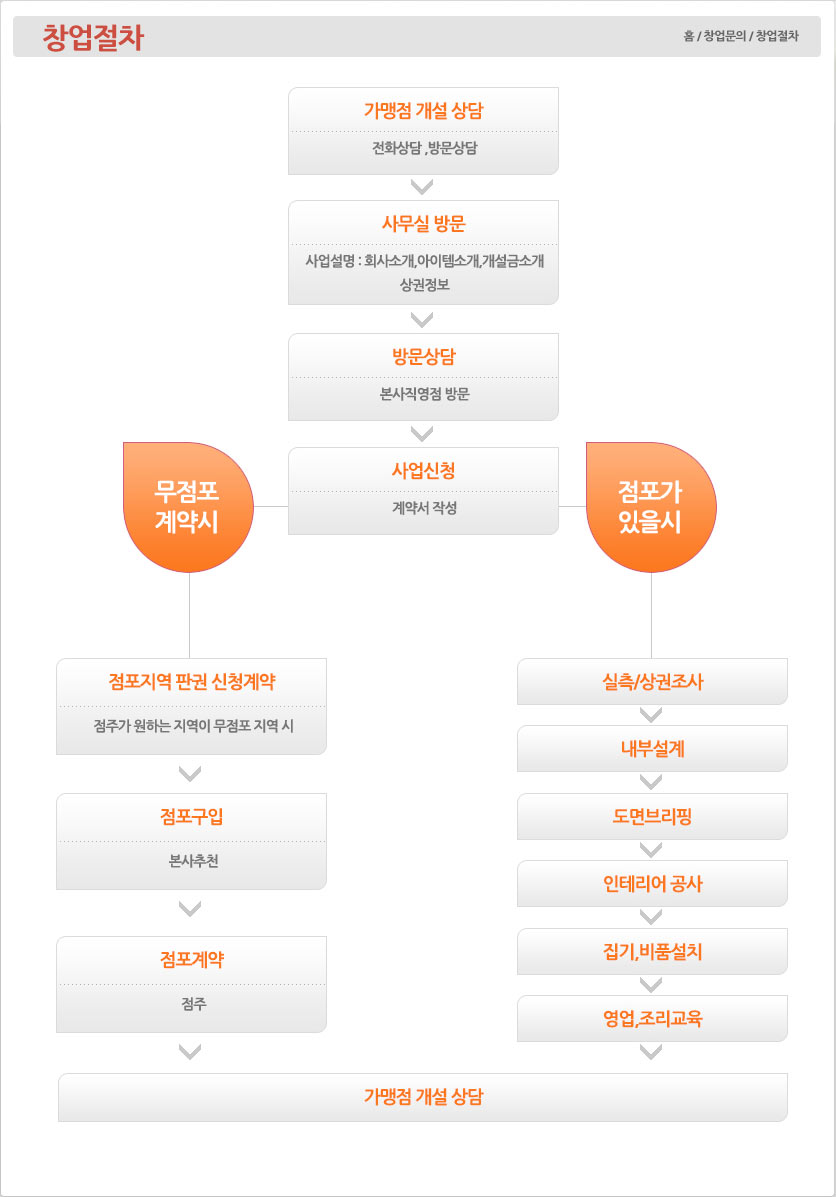 창업절차

홈 / 창업문의 / 창업절차

가맹점 개설 상담

전화상담 , 방문상담

사무실 방문

사업설명 : 회사소개,아이템소개,개설금소개 상권정보

방문상담

본사직영점 방문

사업신청

계약서 작성

무점포 계약시

점포가 있을시

점포지역 판권 신청계약

점주가 원하는 지역이 무점포 지역 시

점포구입

본사추천

점포계약

점주

실측/상권조사

내부설계

도면브리핑

인테리어 공사

집기,비품설치

영업,조리교육

가맹점 개설 상담